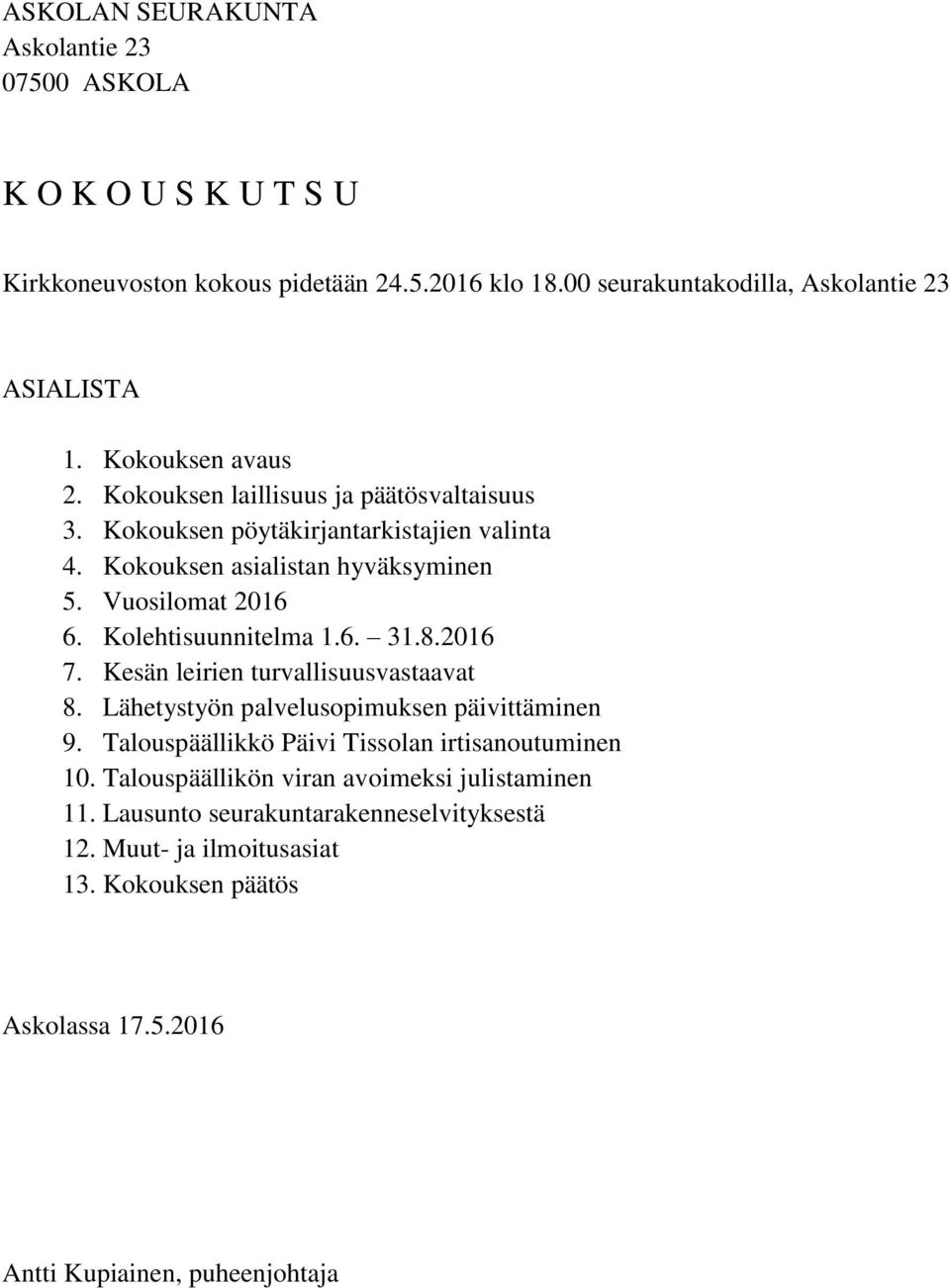 ASKOLAN SEURAKUNTA
Askolantie 23
07500 ASKOLA

K O K O U S K U T S U

Kirkkoneuvoston kokous pidetään 24.5.2016 klo 18.00 seurakuntakodilla, Askolantie 23

ASIALISTA

1. Kokouksen avaus
2. Kokouksen laillisuus ja päätösvaltaisuus
3. Kokouksen pöytäkirjantarkistajien valinta
4. Kokouksen asialistan hyväksyminen
5. Vuosilomat 2016
6. Kolehtisuunnitelma 1.6. – 31.8.2016
7. Kesän leirien turvallisuusvastaavat
8. Lähetystyön palvelusopimuksen päivittäminen
9. Talouspäällikkö Päivi Tissolan irtisanoutuminen
10. Talouspäällikön viran avoimeksi julistaminen
11. Lausunto seurakuntarakenneselvityksestä
12. Muut- ja ilmoitusasiat
13. Kokouksen päätös

Askolassa 17.5.2016

Antti Kupiainen, puheenjohtaja